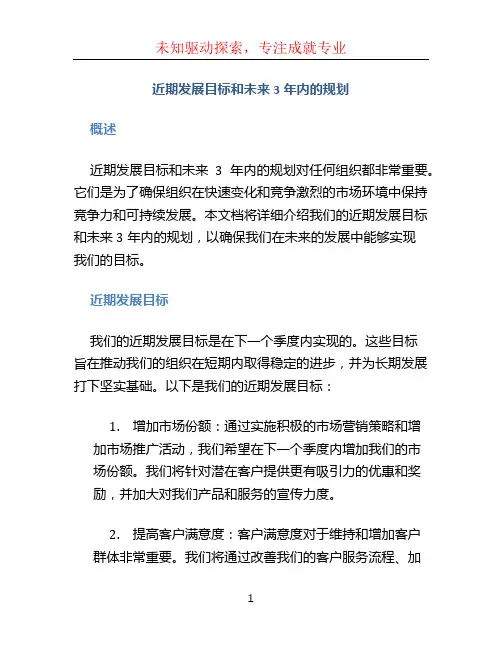 未知驱动探索，专注成就专业

近期发展目标和未来 3 年内的规划

概述

近期发展目标和未来 3 年内的规划对任何组织都非常重要。它们是为了确保组织在快速变化和竞争激烈的市场环境中保持竞争力和可持续发展。本文档将详细介绍我们的近期发展目标和未来 3 年内的规划，以确保我们在未来的发展中能够实现我们的目标。

近期发展目标

我们的近期发展目标是在下一个季度内实现的。这些目标旨在推动我们的组织在短期内取得稳定的进步，并为长期发展打下坚实基础。以下是我们的近期发展目标：

1. 增加市场份额：通过实施积极的市场营销策略和增加市场推广活动，我们希望在下一个季度内增加我们的市场份额。我们将针对潜在客户提供更有吸引力的优惠和奖励，并加大对我们产品和服务的宣传力度。

2. 提高客户满意度：客户满意度对于维持和增加客户群体非常重要。我们将通过改善我们的客户服务流程、加

1